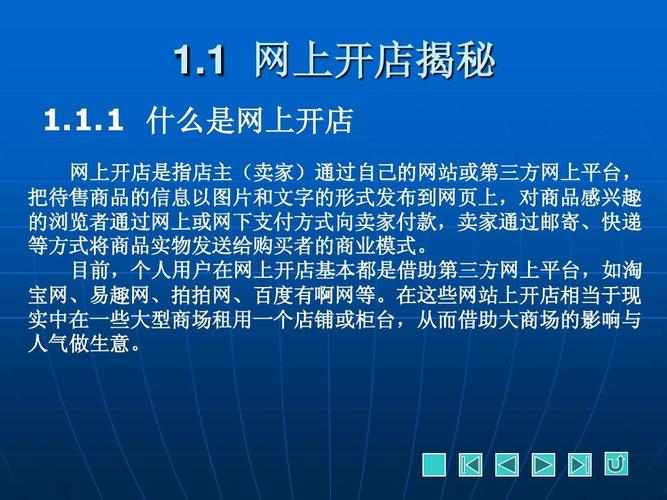 1.1 网上开店揭秘

1.1.1 什么是网上开店

网上开店是指店主（卖家）通过自己的网站或第三方网上平台，把待售商品的信息以图片和文字的形式发布到网页上，对商品感兴趣的浏览者通过网上或网下支付方式向卖家付款，卖家通过邮寄、快递等方式将商品实物发送给购买者的商业模式。

目前，个人用户在网上开店基本都是借助第三方网上平台，如淘宝网、易趣网、拍拍网、百度有啊网等。在这些网站上开店相当于现实中在一些大型商场租用一个店铺或柜台，从而借助大商场的影响与人气做生意。